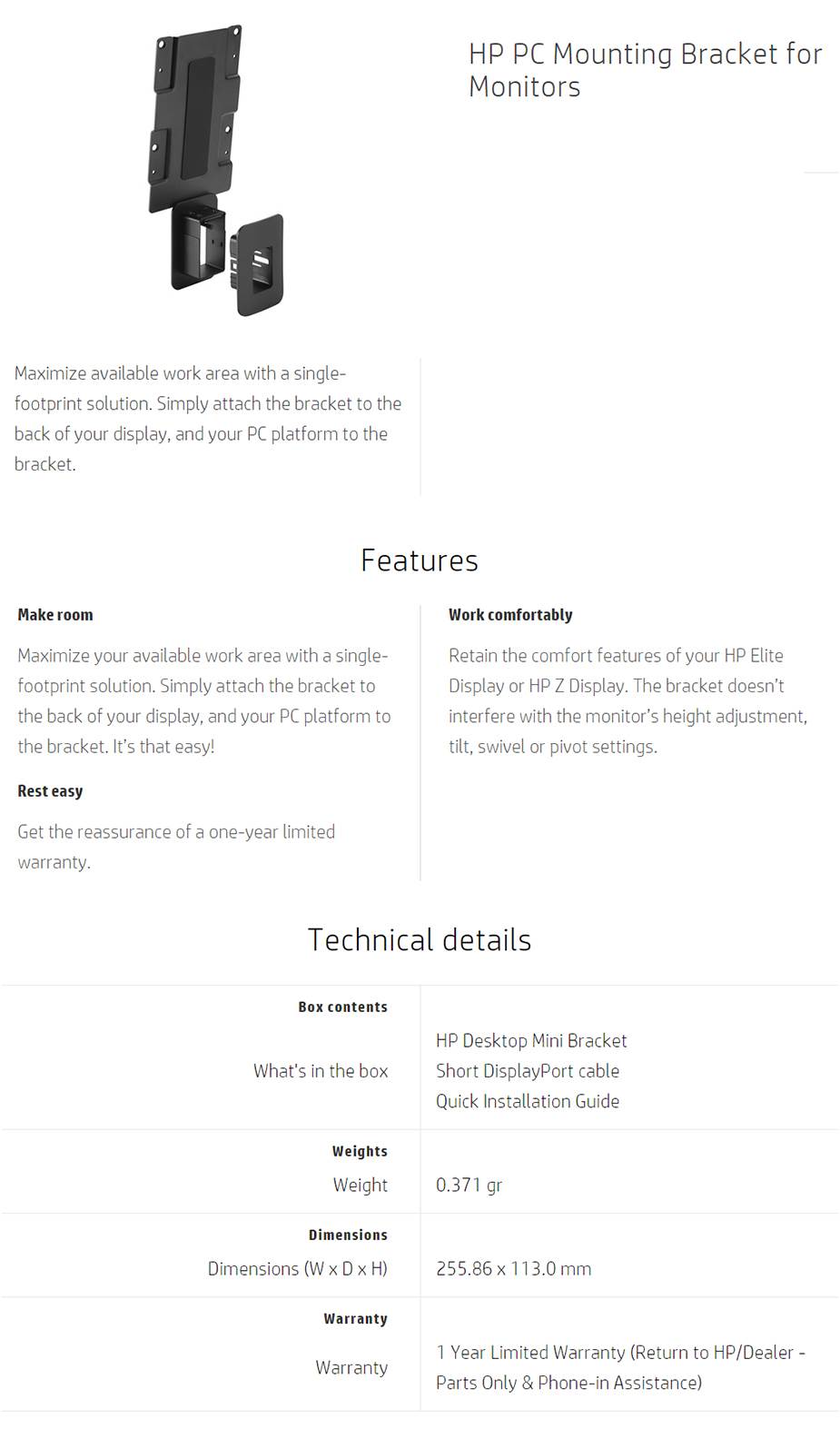 HP PC Mounting Bracket for Monitors

Maximize available work area with a single-footprint solution. Simply attach the bracket to the back of your display, and your PC platform to the bracket.

Features

Make room

Maximize your available work area with a single-footprint solution. Simply attach the bracket to the back of your display, and your PC platform to the bracket. It's that easy!

Rest easy

Get the reassurance of a one-year limited warranty.

Work comfortably

Retain the comfort features of your HP Elite Display or HP Z Display. The bracket doesn't interfere with the monitor's height adjustment, tilt, swivel or pivot settings.

Technical details

Box contents

What's in the box
HP Desktop Mini Bracket
Short DisplayPort cable
Quick Installation Guide

Weights

Weight
0.371 gr

Dimensions

Dimensions (W x D x H)
255.86 x 113.0 mm

Warranty

Warranty
1 Year Limited Warranty (Return to HP/Dealer - Parts Only & Phone-in Assistance)